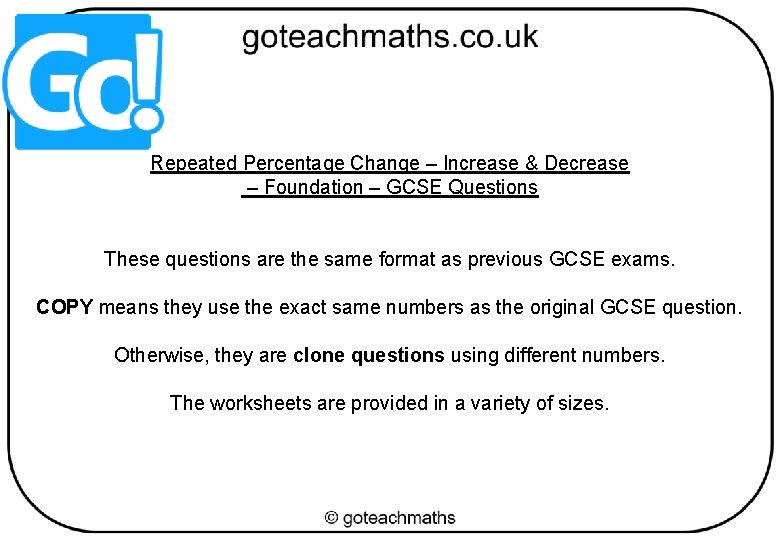 Go!

goteachmaths.co.uk

Repeated Percentage Change – Increase & Decrease – Foundation – GCSE Questions

These questions are the same format as previous GCSE exams.

COPY means they use the exact same numbers as the original GCSE question.

Otherwise, they are clone questions using different numbers.

The worksheets are provided in a variety of sizes.

© goteachmaths